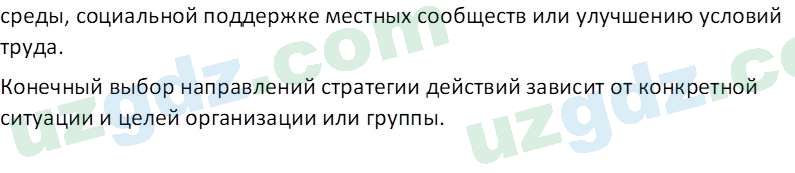 среды, социальной поддержке местных сообществ или улучшению условий труда.

Конечный выбор направлений стратегии действий зависит от конкретной ситуации и целей организации или группы.

uzgdz.com

uzgdz.co